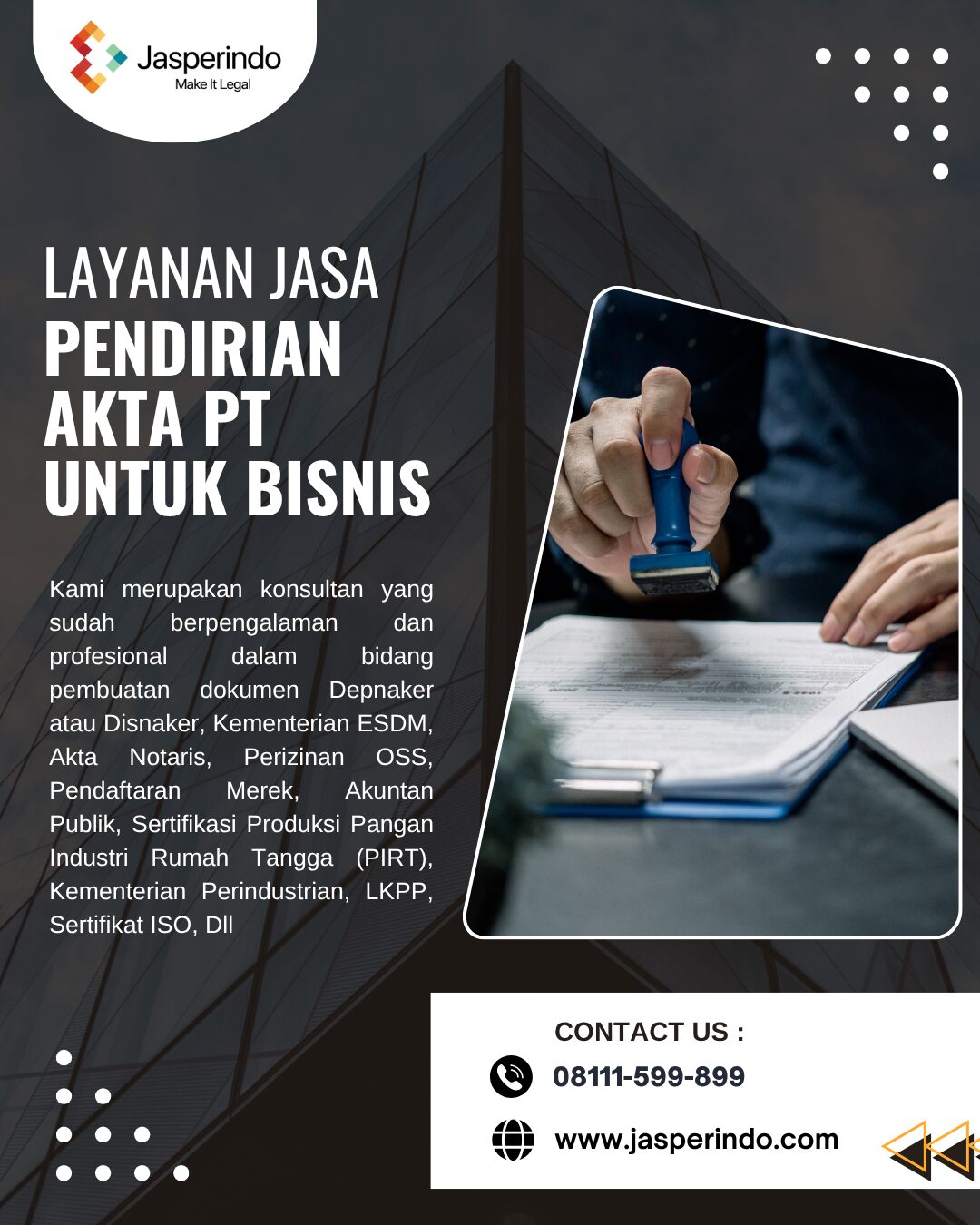 Jasperindo
Make It Legal

LAYANAN JASA
PENDIRIAN
AKTA PT
UNTUK BISNIS

Kami merupakan konsultan yang sudah berpengalaman dan profesional dalam bidang pembuatan dokumen Depnaker atau Disnaker, Kementerian ESDM, Akta Notaris, Perizinan OSS, Pendaftaran Merek, Akuntan Publik, Sertifikasi Produksi Pangan Industri Rumah Tangga (PIRT), Kementerian Perindustrian, LKPP, Sertifikat ISO, Dll

CONTACT US :
08111-599-899
www.jasperindo.com